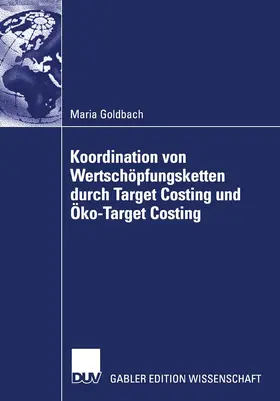 Maria Goldbach

Koordination von Wertschöpfungsketten durch Target Costing und Öko-Target Costing

DUV GABLER EDITION WISSENSCHAFT